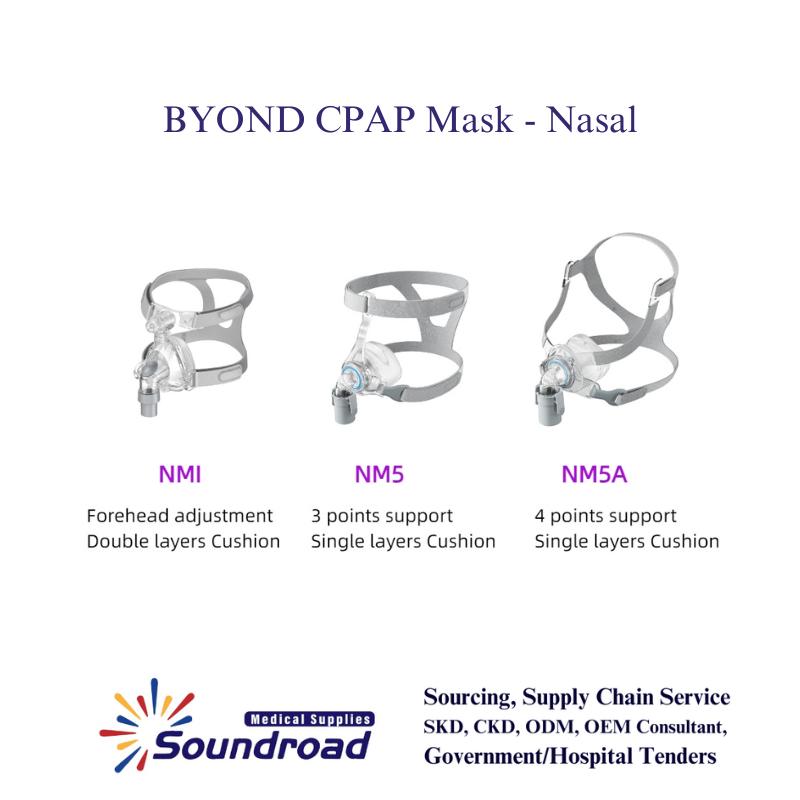 BYOND CPAP Mask - Nasal

NMI
Forehead adjustment
Double layers Cushion

NM5
3 points support
Single layers Cushion

NM5A
4 points support
Single layers Cushion

Medical Supplies
Soundroad

Sourcing, Supply Chain Service
SKD, CKD, ODM, OEM Consultant,
Government/Hospital Tenders